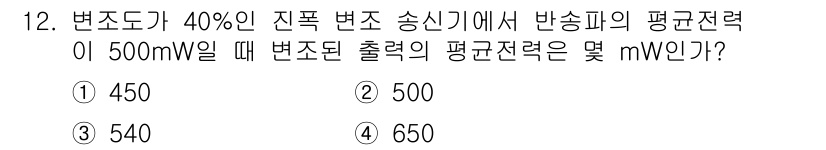 12. 변조도가 40%인 진폭 변조 송신기에서 반송파의 평균전력이 500mW일 때 변조된 출력의 평균전력은 몇 mW인가?

① 450
② 500
③ 540
④ 650